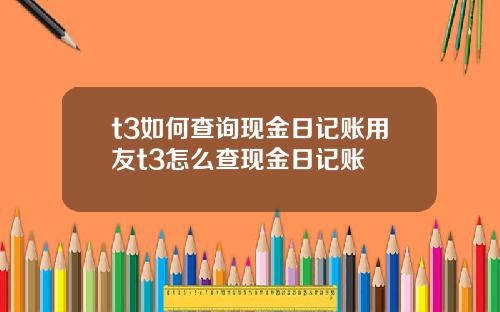 t3如何查询现金日记账用友t3怎么查现金日记账